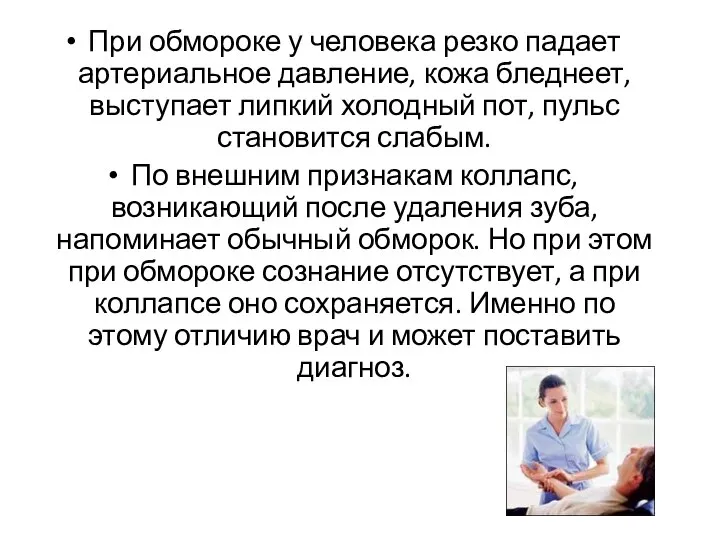 • При обмороке у человека резко падает артериальное давление, кожа бледнеет, выступает липкий холодный пот, пульс становится слабым.

• По внешним признакам коллапс, возникающий после удаления зуба, напоминает обычный обморок. Но при этом при обмороке сознание отсутствует, а при коллапсе оно сохраняется. Именно по этому отличию врач и может поставить диагноз.